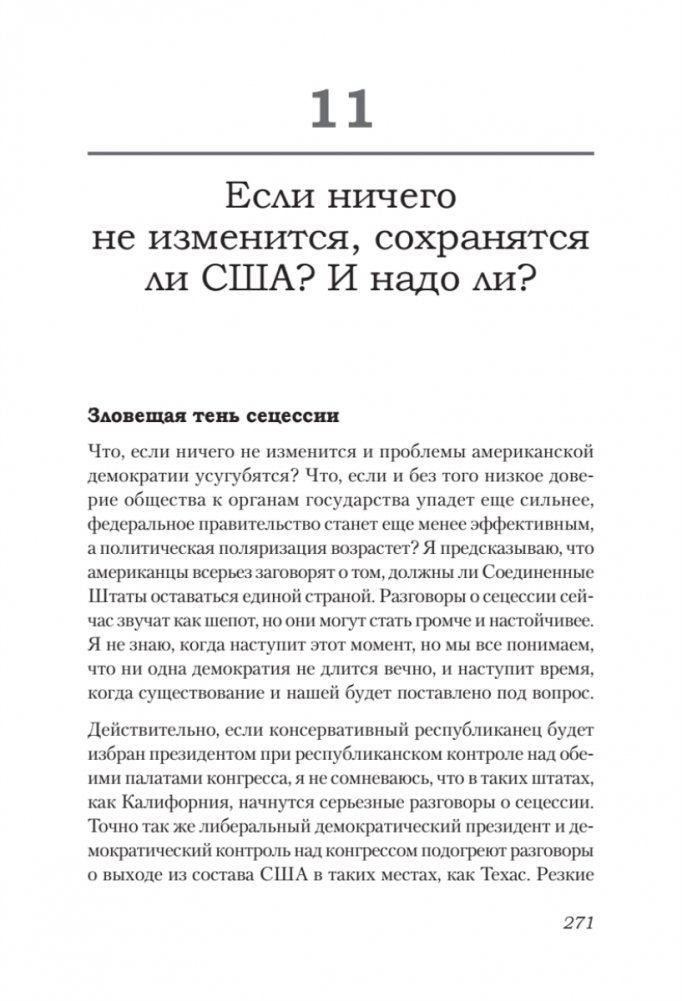 11

Если ничего не изменится, сохранятся ли США? И надо ли?

Зловещая тень сецессии

Что, если ничего не изменится и проблемы американской демократии усугубятся? Что, если и без того низкое доверие общества к органам государства упадет еще сильнее, федеральное правительство станет еще менее эффективным, а политическая поляризация возрастет? Я предсказываю, что американцы всерьез заговорят о том, должны ли Соединенные Штаты оставаться единой страной. Разговоры о сецессии сейчас звучат как шепот, но они могут стать громче и настойчивее. Я не знаю, когда наступит этот момент, но мы все понимаем, что ни одна демократия не длится вечно, и наступит время, когда существование и нашей будет поставлено под вопрос.

Действительно, если консервативный республиканец будет избран президентом при республиканском контроле над обеими палатами конгресса, я не сомневаюсь, что в таких штатах, как Калифорния, начнутся серьезные разговоры о сецессии. Точно так же либеральный демократический президент и демократический контроль над конгрессом подогреют разговоры о выходе из состава США в таких местах, как Техас. Резкие

271